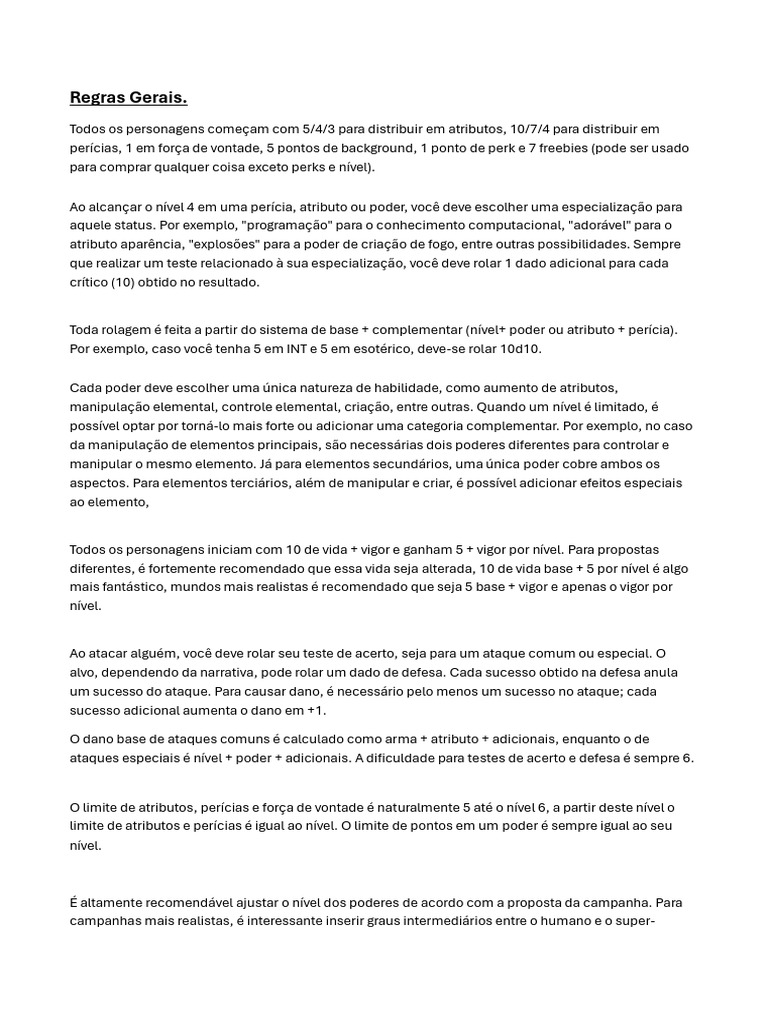 Regras Gerais.

Todos os personagens começam com 5/4/3 para distribuir em atributos, 10/7/4 para distribuir em perícias, 1 em força de vontade, 5 pontos de background, 1 ponto de perk e 7 freebies (pode ser usado para comprar qualquer coisa exceto perks e nível).

Ao alcançar o nível 4 em uma perícia, atributo ou poder, você deve escolher uma especialização para aquele status. Por exemplo, "programação" para o conhecimento computacional, "adorável" para o atributo aparência, "explosões" para a poder de criação de fogo, entre outras possibilidades. Sempre que realizar um teste relacionado à sua especialização, você deve rolar 1 dado adicional para cada crítico (10) obtido no resultado.

Toda rolagem é feita a partir do sistema de base + complementar (nível+ poder ou atributo + perícia). Por exemplo, caso você tenha 5 em INT e 5 em esotérico, deve-se rolar 10d10.

Cada poder deve escolher uma única natureza de habilidade, como aumento de atributos, manipulação elemental, controle elemental, criação, entre outras. Quando um nível é limitado, é possível optar por torná-lo mais forte ou adicionar uma categoria complementar. Por exemplo, no caso da manipulação de elementos principais, são necessárias dois poderes diferentes para controlar e manipular o mesmo elemento. Já para elementos secundários, uma única poder cobre ambos os aspectos. Para elementos terciários, além de manipular e criar, é possível adicionar efeitos especiais ao elemento,

Todos os personagens iniciam com 10 de vida + vigor e ganham 5 + vigor por nível. Para propostas diferentes, é fortemente recomendado que essa vida seja alterada, 10 de vida base + 5 por nível é algo mais fantástico, mundos mais realistas é recomendado que seja 5 base + vigor e apenas o vigor por nível.

Ao atacar alguém, você deve rolar seu teste de acerto, seja para um ataque comum ou especial. O alvo, dependendo da narrativa, pode rolar um dado de defesa. Cada sucesso obtido na defesa anula um sucesso do ataque. Para causar dano, é necessário pelo menos um sucesso no ataque; cada sucesso adicional aumenta o dano em +1.

O dano base de ataques comuns é calculado como arma + atributo + adicionais, enquanto o de ataques especiais é nível + poder + adicionais. A dificuldade para testes de acerto e defesa é sempre 6.

O limite de atributos, perícias e força de vontade é naturalmente 5 até o nível 6, a partir deste nível o limite de atributos e perícias é igual ao nível. O limite de pontos em um poder é sempre igual ao seu nível.

É altamente recomendável ajustar o nível dos poderes de acordo com a proposta da campanha. Para campanhas mais realistas, é interessante inserir graus intermediários entre o humano e o super-